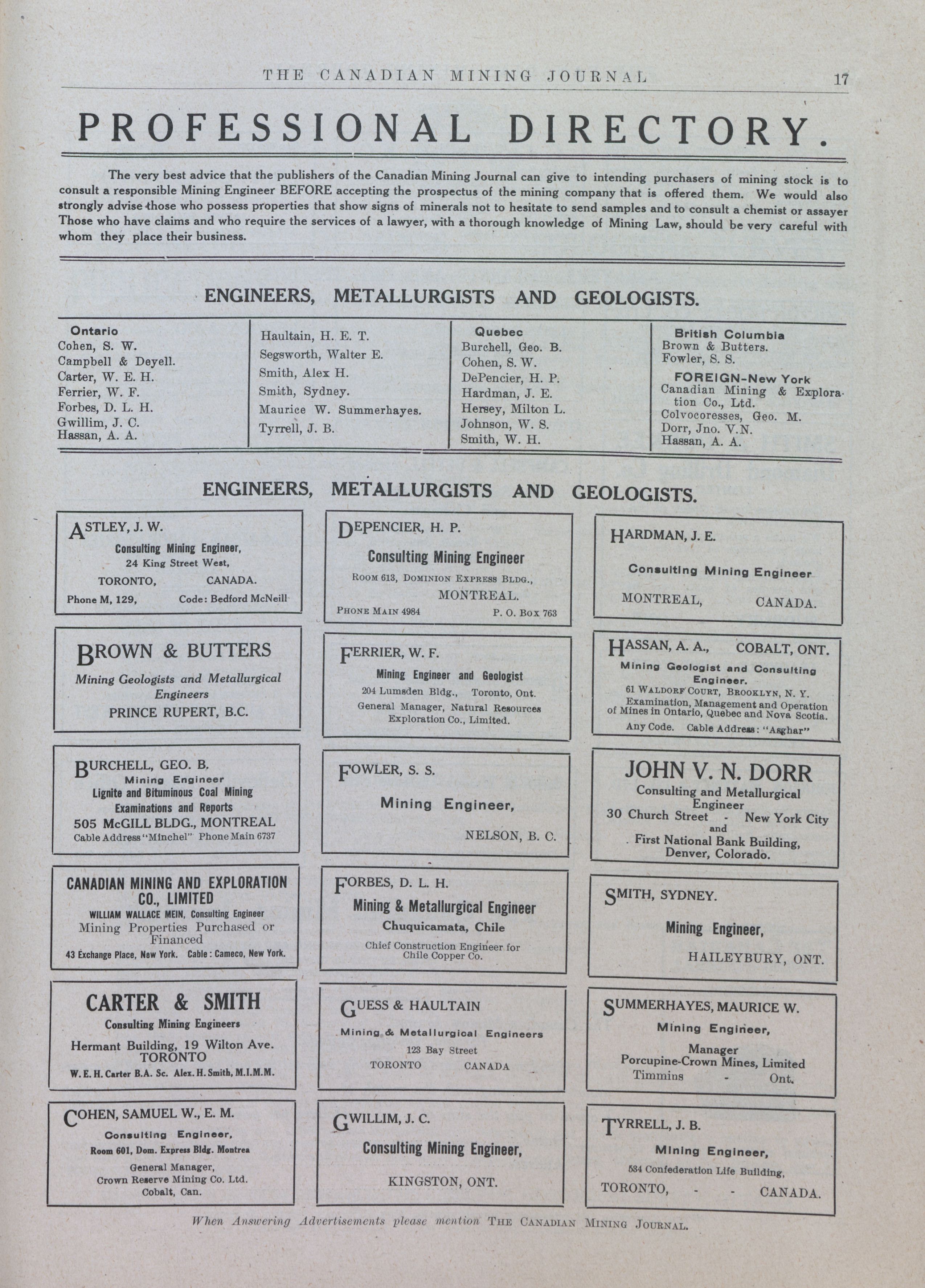 THE CANADIAN MINING JOURNAL 17

PROFESSIONAL DIRECTORY.

The very best advice that the publishers of the Canadian Mining Journal can give to intending purchasers of mining stock is to consult a responsible Mining Engineer BEFORE accepting the prospectus of the mining company that is offered them. We would also strongly advise those who possess properties that show signs of minerals not to hesitate to send samples and to consult a chemist or assayer Those who have claims and who require the services of a lawyer, with a thorough knowledge of Mining Law, should be very careful with whom they place their business.

ENGINEERS, METALLURGISTS AND GEOLOGISTS.

Ontario
Cohen, S. W.
Campbell & Deyell.
Carter, W. E. H.
Ferrier, W. F.
Forbes, D. L. H.
Gwillim, J. C.
Hassan, A. A.

Haultain, H. E. T.
Segsworth, Walter E.
Smith, Alex H.
Smith, Sydney.
Maurice W. Summerhayes.
Tyrrell, J. B.

Quebec
Burchell, Geo. B.
Cohen, S. W.
DePencier, H. P.
Hardman, J. E.
Hersey, Milton L.
Johnson, W. S.
Smith, W. H.

British Columbia
Brown & Butters.
Fowler, S. S.
FOREIGN-New York
Canadian Mining & Exploration Co., Ltd.
Colvocoresses, Geo. M.
Dorr, Jno. V.N.
Hassan, A. A.

ENGINEERS, METALLURGISTS AND GEOLOGISTS.

ASTLEY, J. W.
Consulting Mining Engineer,
24 King Street West,
TORONTO, CANADA.
Phone M, 129, Code: Bedford McNeill

BROWN & BUTTERS
Mining Geologists and Metallurgical Engineers
PRINCE RUPERT, B.C.

BURCHELL, GEO. B.
Mining Engineer
Lignite and Bituminous Coal Mining
Examinations and Reports
505 McGILL BLDG., MONTREAL
Cable Address "Minchel" Phone Main 6737

CANADIAN MINING AND EXPLORATION CO., LIMITED
WILLIAM WALLACE MEIN, Consulting Engineer
Mining Properties Purchased or Financed
43 Exchange Place, New York. Cable: Cameco, New York.

CARTER & SMITH
Consulting Mining Engineers
Hermant Building, 19 Wilton Ave.
TORONTO
W. E. H. Carter B.A. Sc. Alex. H. Smith, M.I.M.M.

COHEN, SAMUEL W., E. M.
Consulting Engineer,
Room 601, Dom. Express Bldg. Montrea
General Manager,
Crown Reserve Mining Co. Ltd.
Cobalt, Can.

DEPENCIER, H. P.
Consulting Mining Engineer
ROOM 613, DOMINION EXPRESS BLDG.,
MONTREAL.
PHONE MAIN 4984 P. O. BOX 763

FERRIER, W. F.
Mining Engineer and Geologist
204 Lumsden Bldg., Toronto, Ont.
General Manager, Natural Resources Exploration Co., Limited.

FOWLER, S. S.
Mining Engineer,
NELSON, B. C.

FORBES, D. L. H.
Mining & Metallurgical Engineer
Chuquicamata, Chile
Chief Construction Engineer for Chile Copper Co.

GUESS & HAULTAIN
Mining & Metallurgical Engineers
123 Bay Street
TORONTO CANADA

GWILLIM, J. C.
Consulting Mining Engineer,
KINGSTON, ONT.

HARDMAN, J. E.
Consulting Mining Engineer
MONTREAL, CANADA.

HASSAN, A. A., COBALT, ONT.
Mining Geologist and Consulting Engineer.
61 WALDORF COURT, BROOKLYN, N. Y.
Examination, Management and Operation of Mines in Ontario, Quebec and Nova Scotia.
Any Code. Cable Address: "Asghar"

JOHN V. N. DORR
Consulting and Metallurgical Engineer
30 Church Street - New York City
and
First National Bank Building,
Denver, Colorado.

SMITH, SYDNEY.
Mining Engineer,
HAILEYBURY, ONT.

SUMMERHAYES, MAURICE W.
Mining Engineer,
Manager
Porcupine-Crown Mines, Limited
Timmins - Ont.

TYRRELL, J. B.
Mining Engineer,
534 Confederation Life Building,
TORONTO, - - CANADA.

When Answering Advertisements please mention THE CANADIAN MINING JOURNAL.